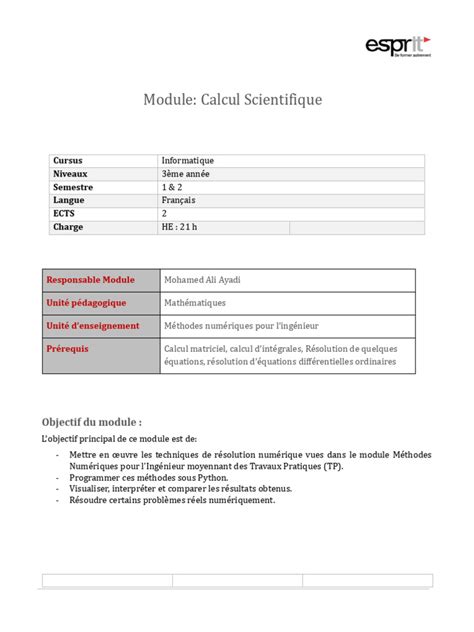 esprit
Se former autrement

Module: Calcul Scientifique

| Cursus | Informatique | |
|---|---|---|
| Niveaux | 3ème année | |
| Semestre | 1 & 2 | |
| Langue | Français | |
| ECTS | 2 | |
| Charge | HE : 21 h | |

| Responsable Module | Mohamed Ali Ayadi |
|---|---|
| Unité pédagogique | Mathématiques |
| Unité d'enseignement | Méthodes numériques pour l'ingénieur |
| Prérequis | Calcul matriciel, calcul d'intégrales, Résolution de quelques équations, résolution d'équations différentielles ordinaires |

Objectif du module :

L'objectif principal de ce module est de:

- Mettre en œuvre les techniques de résolution numérique vues dans le module Méthodes Numériques pour l'Ingénieur moyennant des Travaux Pratiques (TP).
- Programmer ces méthodes sous Python.
- Visualiser, interpréter et comparer les résultats obtenus.
- Résoudre certains problèmes réels numériquement.